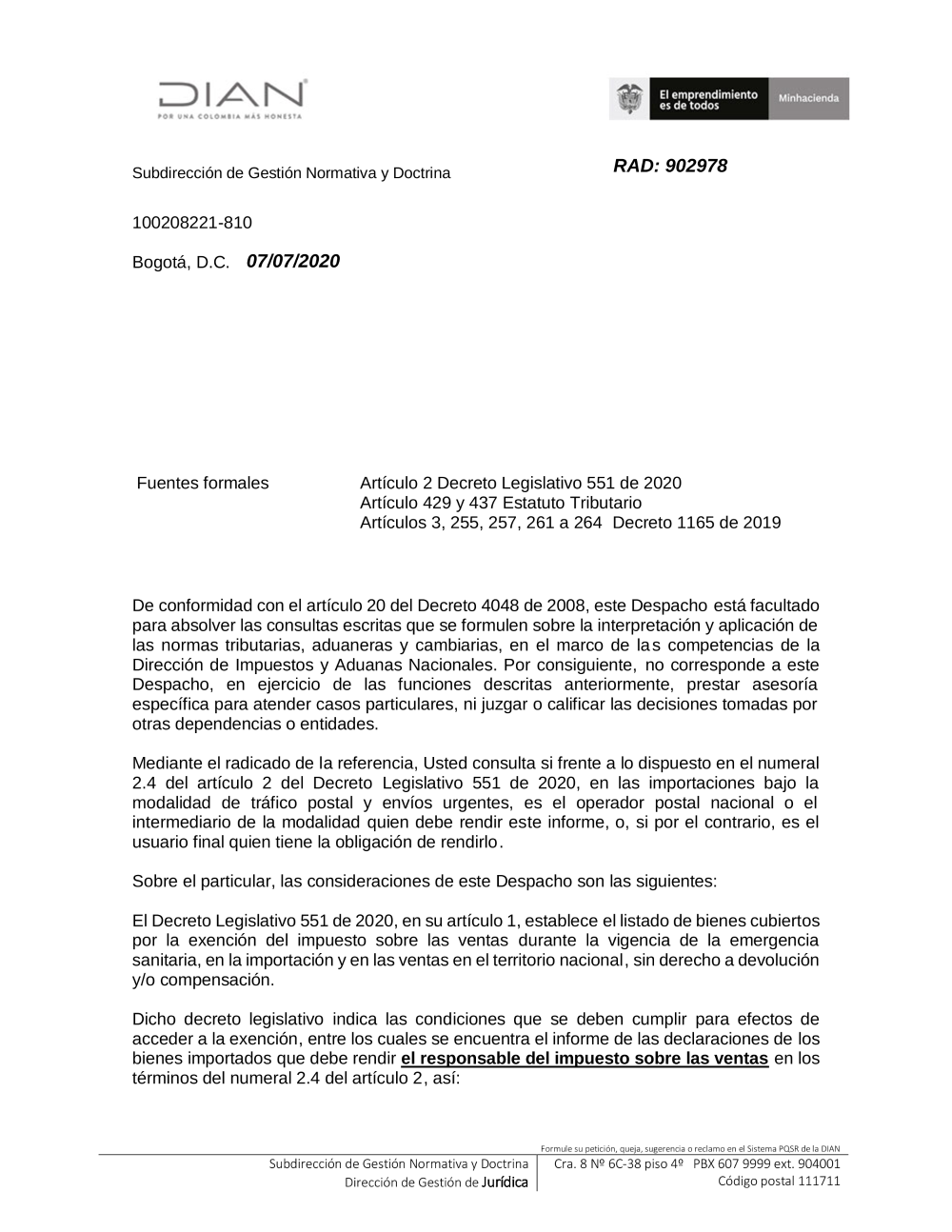 DIAN
POR UNA COLOMBIA MÁS HONESTA

El emprendimiento es de todos
Minhacienda

Subdirección de Gestión Normativa y Doctrina

RAD: 902978

100208221-810

Bogotá, D.C. 07/07/2020

Fuentes formales Artículo 2 Decreto Legislativo 551 de 2020
Artículo 429 y 437 Estatuto Tributario
Artículos 3, 255, 257, 261 a 264 Decreto 1165 de 2019

De conformidad con el artículo 20 del Decreto 4048 de 2008, este Despacho está facultado para absolver las consultas escritas que se formulen sobre la interpretación y aplicación de las normas tributarias, aduaneras y cambiarias, en el marco de las competencias de la Dirección de Impuestos y Aduanas Nacionales. Por consiguiente, no corresponde a este Despacho, en ejercicio de las funciones descritas anteriormente, prestar asesoría específica para atender casos particulares, ni juzgar o calificar las decisiones tomadas por otras dependencias o entidades.

Mediante el radicado de la referencia, Usted consulta si frente a lo dispuesto en el numeral 2.4 del artículo 2 del Decreto Legislativo 551 de 2020, en las importaciones bajo la modalidad de tráfico postal y envíos urgentes, es el operador postal nacional o el intermediario de la modalidad quien debe rendir este informe, o, si por el contrario, es el usuario final quien tiene la obligación de rendirlo.

Sobre el particular, las consideraciones de este Despacho son las siguientes:

El Decreto Legislativo 551 de 2020, en su artículo 1, establece el listado de bienes cubiertos por la exención del impuesto sobre las ventas durante la vigencia de la emergencia sanitaria, en la importación y en las ventas en el territorio nacional, sin derecho a devolución y/o compensación.

Dicho decreto legislativo indica las condiciones que se deben cumplir para efectos de acceder a la exención, entre los cuales se encuentra el informe de las declaraciones de los bienes importados que debe rendir el responsable del impuesto sobre las ventas en los términos del numeral 2.4 del artículo 2, así:

Formule su petición, queja, sugerencia o reclamo en el Sistema PQSR de la DIAN
Subdirección de Gestión Normativa y Doctrina
Dirección de Gestión de Jurídica
Cra. 8 Nº 6C-38 piso 4º PBX 607 9999 ext. 904001
Código postal 111711